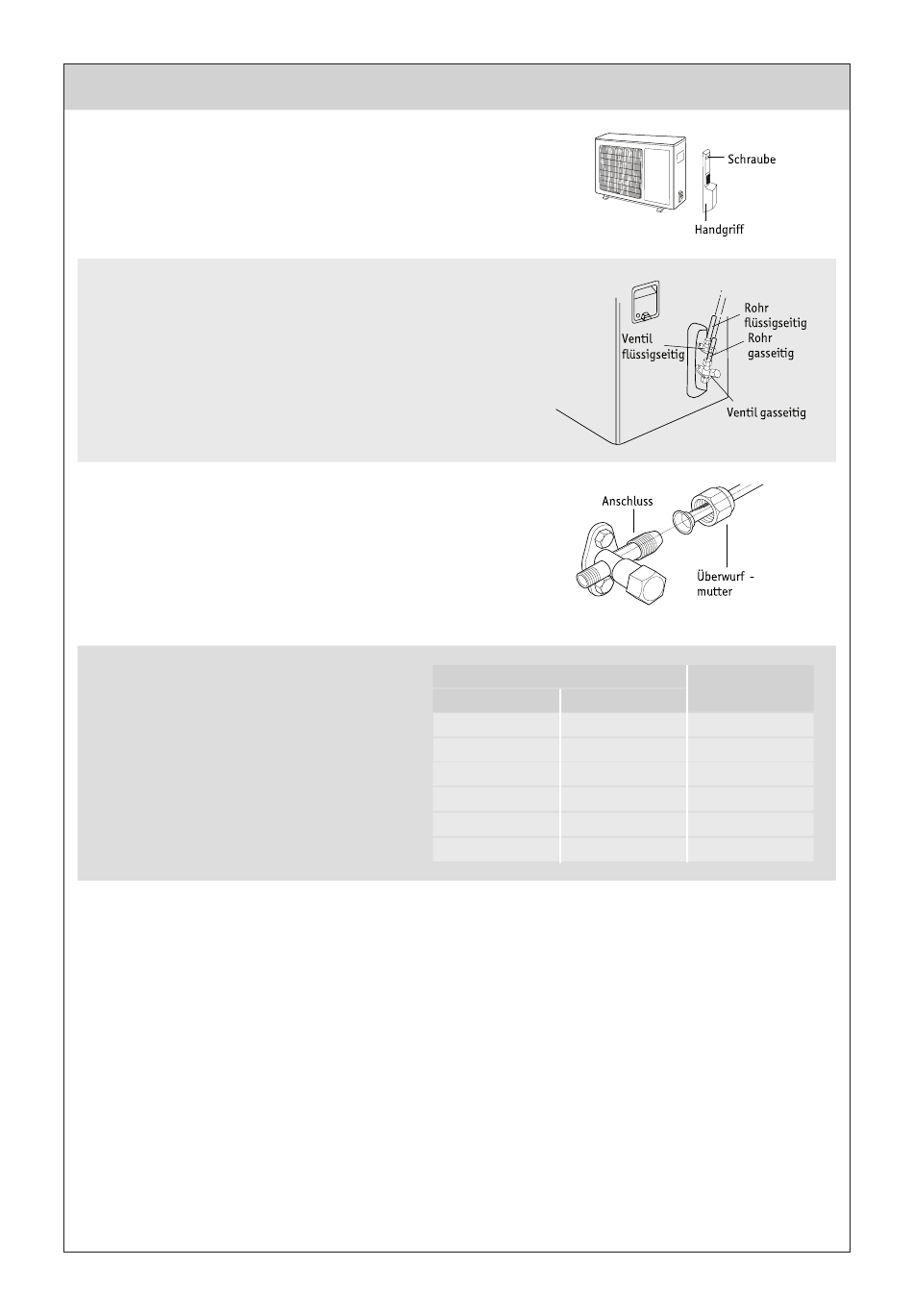 Schraube

Handgriff

Rohr flüssigseitig

Ventil flüssigseitig

Rohr gasseitig

Ventil gasseitig

Anschluss

Überwurf - mutter